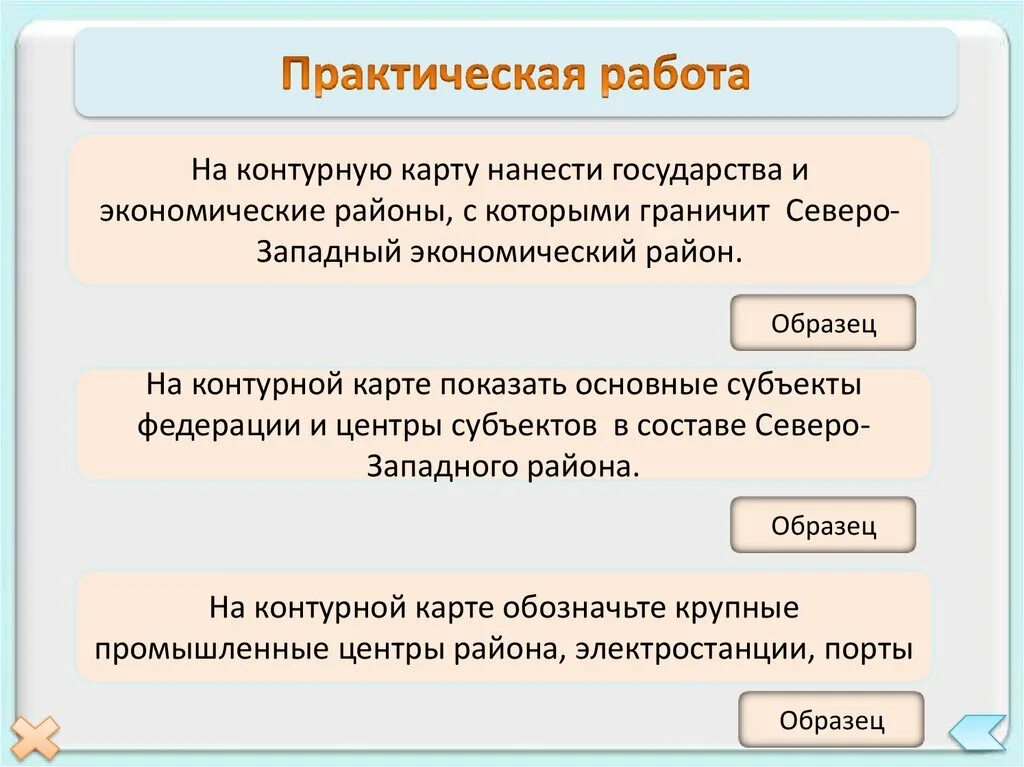 Практическая работа

На контурную карту нанести государства и экономические районы, с которыми граничит Северо-Западный экономический район.

Образец

На контурной карте показать основные субъекты федерации и центры субъектов в составе Северо-Западного района.

Образец

На контурной карте обозначьте крупные промышленные центры района, электростанции, порты

Образец